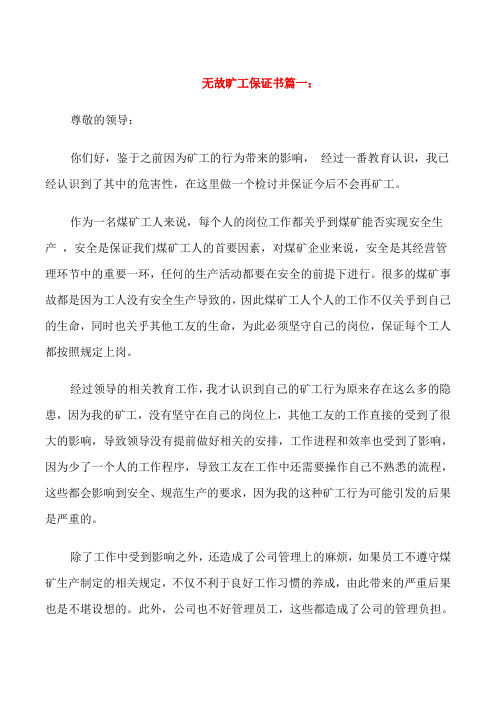 无故旷工保证书篇一：

尊敬的领导：

你们好，鉴于之前因为旷工的行为带来的影响， 经过一番教育认识，我已经认识到了其中的危害性，在这里做一个检讨并保证今后不会再旷工。

作为一名煤矿工人来说，每个人的岗位工作都关乎到煤矿能否实现安全生产 ，安全是保证我们煤矿工人的首要因素，对煤矿企业来说，安全是其经营管理环节中的重要一环，任何的生产活动都要在安全的前提下进行。很多的煤矿事故都是因为工人没有安全生产导致的，因此煤矿工人个人的工作不仅关乎到自己的生命，同时也关乎其他工友的生命，为此必须坚守自己的岗位，保证每个工人都按照规定上岗。

经过领导的相关教育工作，我才认识到自己的旷工行为原来存在这么多的隐患，因为我的旷工，没有坚守在自己的岗位上，其他工友的工作直接的受到了很大的影响，导致领导没有提前做好相关的安排，工作进程和效率也受到了影响，因为少了一个人的工作程序，导致工友在工作中还需要操作自己不熟悉的流程，这些都会影响到安全、规范生产的要求，因为我的这种旷工行为可能引发的后果是严重的。

除了工作中受到影响之外，还造成了公司管理上的麻烦，如果员工不遵守煤矿生产制定的相关规定，不仅不利于良好工作习惯的养成，由此带来的严重后果也是不堪设想的。此外，公司也不好管理员工，这些都造成了公司的管理负担。